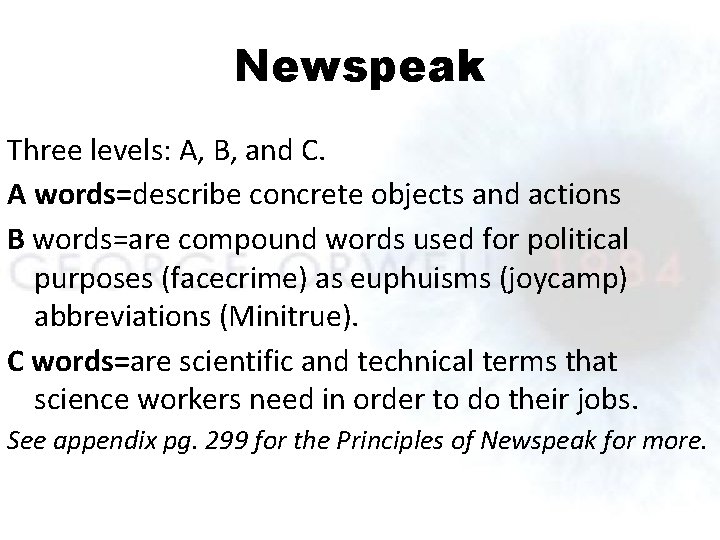 Newspeak

Three levels: A, B, and C.

A words=describe concrete objects and actions

B words=are compound words used for political purposes (facecrime) as euphuisms (joycamp) abbreviations (Minitrue).

C words=are scientific and technical terms that science workers need in order to do their jobs.

See appendix pg. 299 for the Principles of Newspeak for more.

GEORGE ORWELL 1984